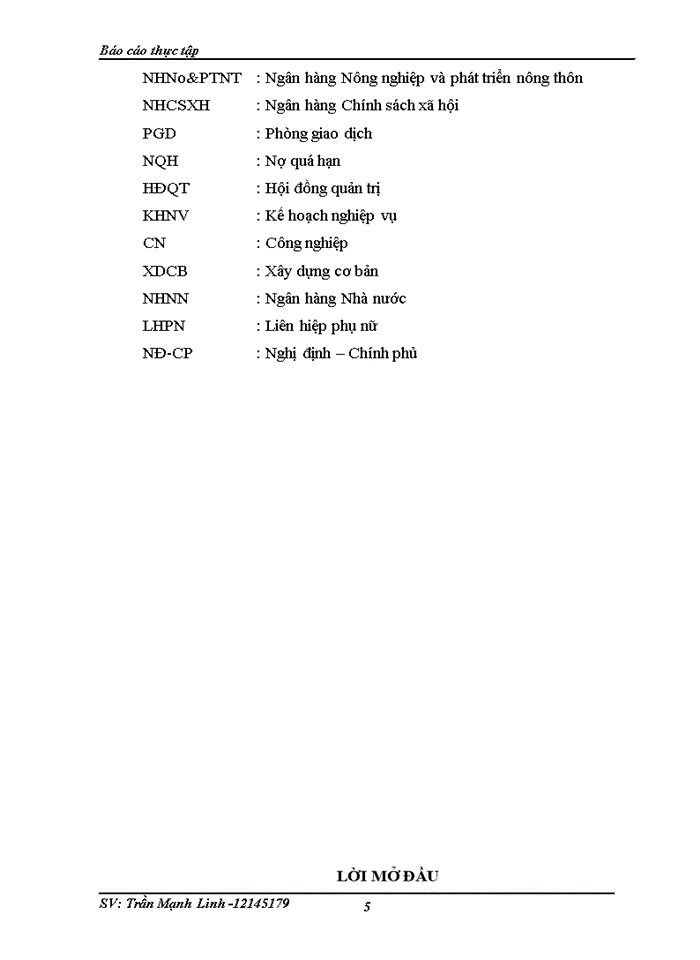 Báo cáo thực tập

NHNo&PTNT : Ngân hàng Nông nghiệp và phát triển nông thôn
NHCSXH : Ngân hàng Chính sách xã hội
PGD : Phòng giao dịch
NQH : Nợ quá hạn
HĐQT : Hội đồng quản trị
KHNV : Kế hoạch nghiệp vụ
CN : Công nghiệp
XDCB : Xây dựng cơ bản
NHNN : Ngân hàng Nhà nước
LHPN : Liên hiệp phụ nữ
NĐ-CP : Nghị định – Chính phủ

LỜI MỞ ĐẦU

SV: Trần Mạnh Linh -12145179 5